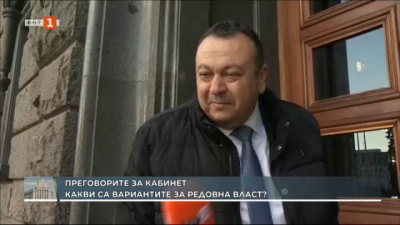 БНТ 1

ПРЕГОВОРИТЕ ЗА КАБИНЕТ
КАКВИ СА ВАРИАНТИТЕ ЗА РЕДОВНА ВЛАСТ?